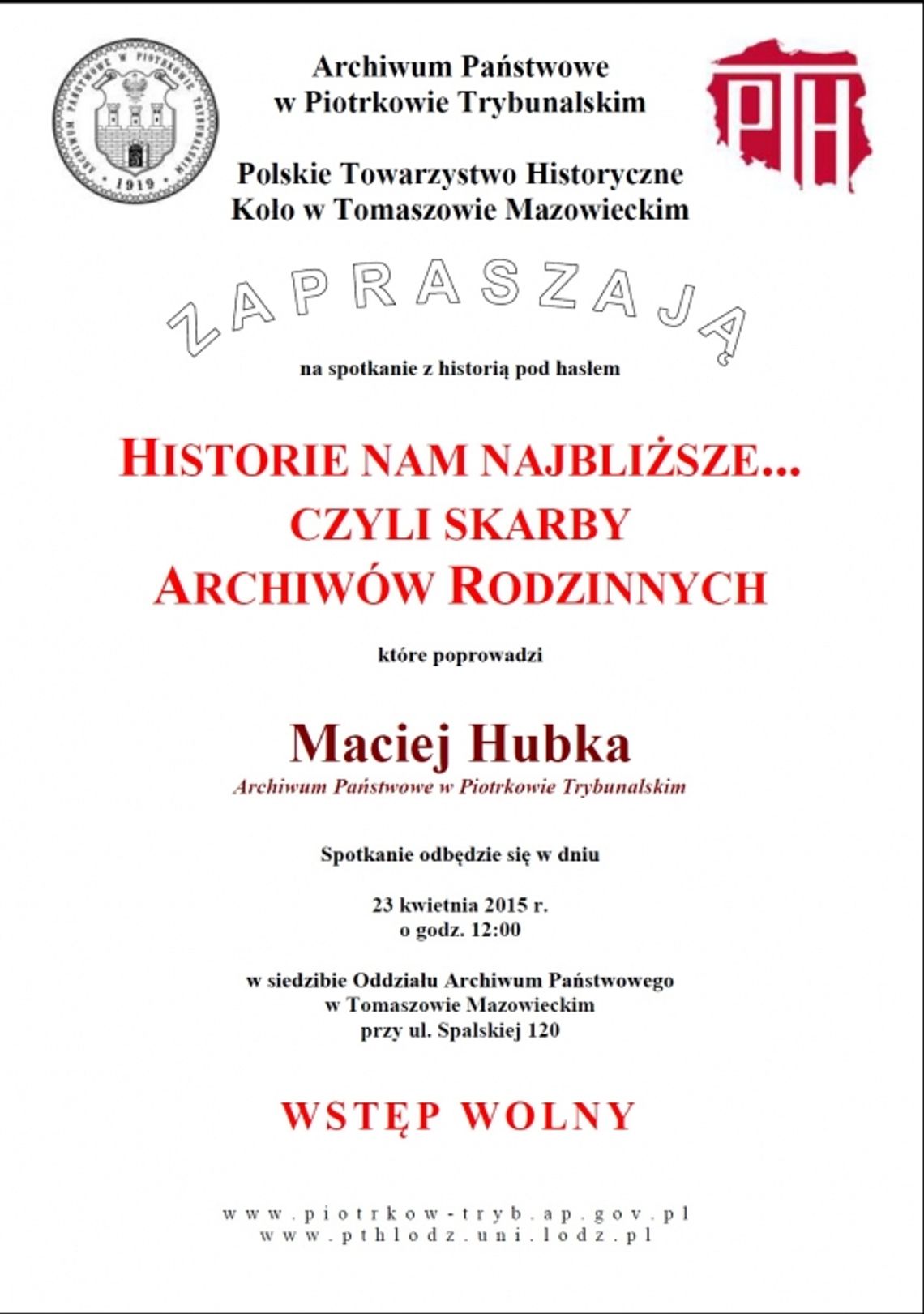 ARCHIWUM PAŃSTWOWE W PIOTRKOWIE TRYBUNALSKIM
1919

Archiwum Państwowe
w Piotrkowie Trybunalskim

Polskie Towarzystwo Historyczne
Koło w Tomaszowie Mazowieckim

PTH

ZAPRASZAJĄ

na spotkanie z historią pod hasłem

HISTORIE NAM NAJBLIŻSZE...
CZYLI SKARBY
ARCHIWÓW RODZINNYCH

które poprowadzi

Maciej Hubka
Archiwum Państwowe w Piotrkowie Trybunalskim

Spotkanie odbędzie się w dniu

23 kwietnia 2015 r.
o godz. 12:00

w siedzibie Oddziału Archiwum Państwowego
w Tomaszowie Mazowieckim
przy ul. Spalskiej 120

WSTĘP WOLNY

www.piotrkow-tryb.ap.gov.pl
www.pthlodz.uni.lodz.pl